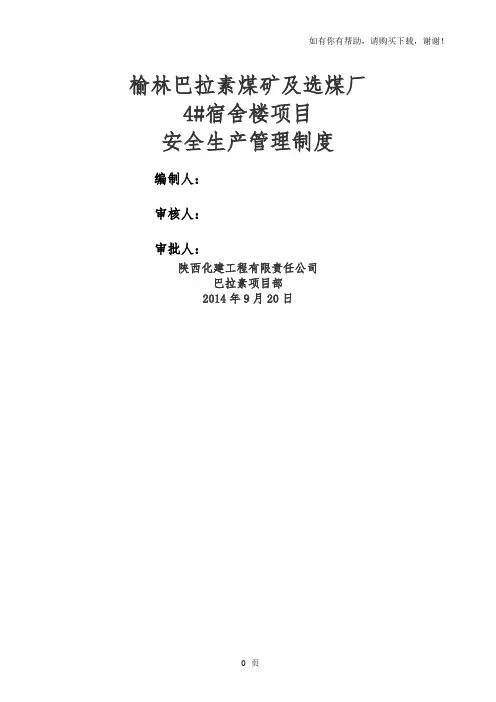 如有你有帮助，请购买下载，谢谢！

榆林巴拉素煤矿及选煤厂
4#宿舍楼项目
安全生产管理制度

编制人：

审核人：

审批人：

陕西化建工程有限责任公司
巴拉素项目部
2014年9月20日

0页